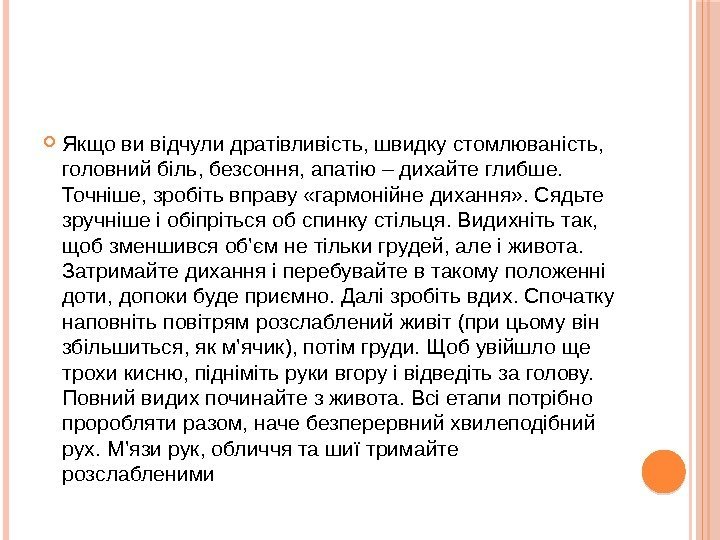 Якщо ви відчули дратівливість, швидку стомлюваність, головний біль, безсоння, апатію – дихайте глибше. Точніше, зробіть вправу «гармонійне дихання». Сядьте зручніше і обіпріться об спинку стільця. Видихніть так, щоб зменшився об'єм не тільки грудей, але і живота. Затримайте дихання і перебувайте в такому положенні доти, допоки буде приємно. Далі зробіть вдих. Спочатку наповніть повітрям розслаблений живіт (при цьому він збільшиться, як м'ячик), потім груди. Щоб увійшло ще трохи кисню, підніміть руки вгору і відведіть за голову. Повний видих починайте з живота. Всі етапи потрібно проробляти разом, наче безперервний хвилеподібний рух. М'язи рук, обличчя та шиї тримайте розслабленими